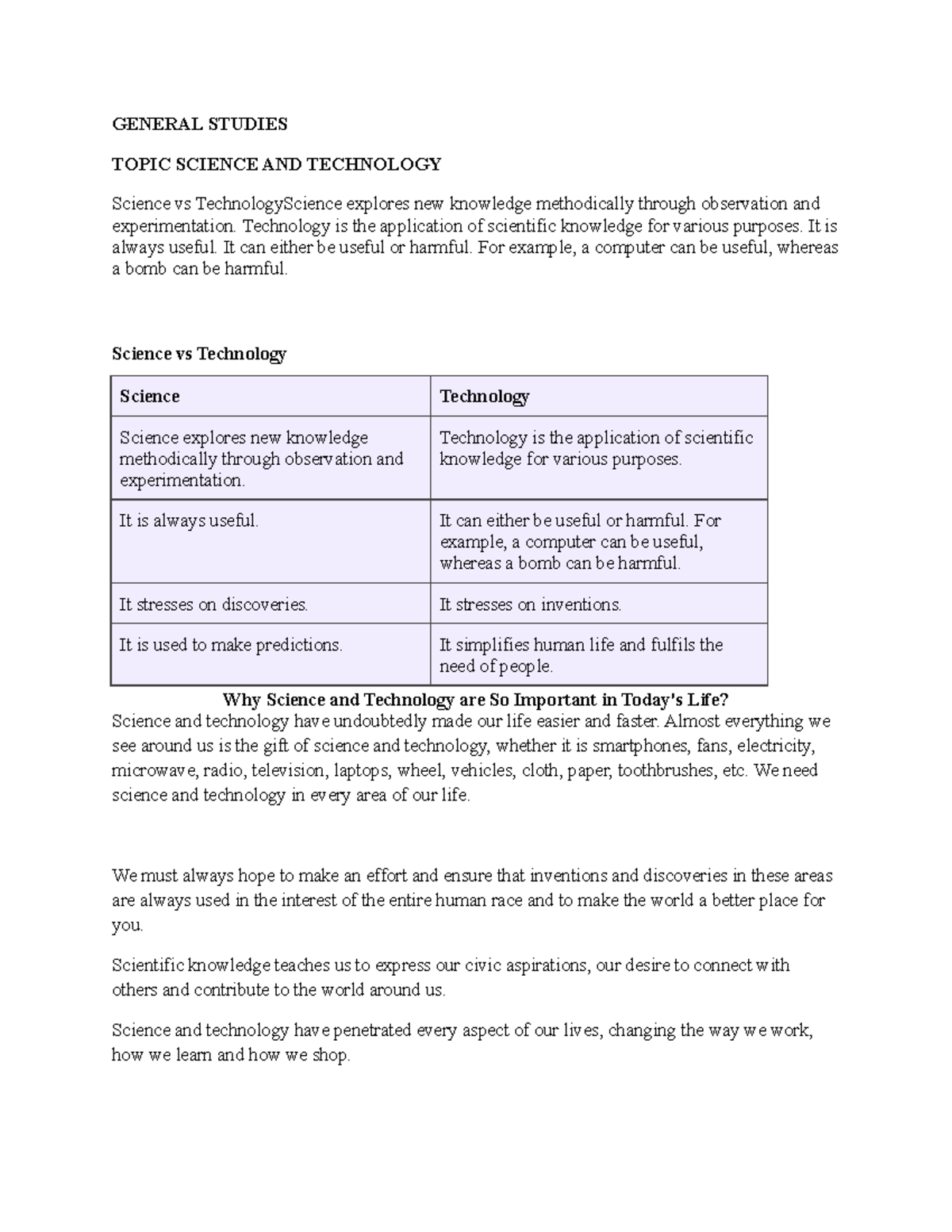 GENERAL STUDIES

TOPIC SCIENCE AND TECHNOLOGY

Science vs TechnologyScience explores new knowledge methodically through observation and experimentation. Technology is the application of scientific knowledge for various purposes. It is always useful. It can either be useful or harmful. For example, a computer can be useful, whereas a bomb can be harmful.

Science vs Technology

| Science | Technology |
|---|---|
| Science explores new knowledge methodically through observation and experimentation. | Technology is the application of scientific knowledge for various purposes. |
| It is always useful. | It can either be useful or harmful. For example, a computer can be useful, whereas a bomb can be harmful. |
| It stresses on discoveries. | It stresses on inventions. |
| It is used to make predictions. | It simplifies human life and fulfils the need of people. |

Why Science and Technology are So Important in Today's Life?
Science and technology have undoubtedly made our life easier and faster. Almost everything we see around us is the gift of science and technology, whether it is smartphones, fans, electricity, microwave, radio, television, laptops, wheel, vehicles, cloth, paper, toothbrushes, etc. We need science and technology in every area of our life.

We must always hope to make an effort and ensure that inventions and discoveries in these areas are always used in the interest of the entire human race and to make the world a better place for you.

Scientific knowledge teaches us to express our civic aspirations, our desire to connect with others and contribute to the world around us.

Science and technology have penetrated every aspect of our lives, changing the way we work, how we learn and how we shop.